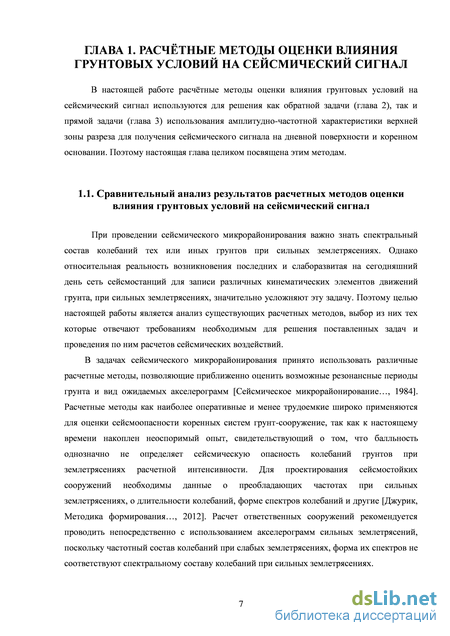 ГЛАВА 1. РАСЧЁТНЫЕ МЕТОДЫ ОЦЕНКИ ВЛИЯНИЯ ГРУНТОВЫХ УСЛОВИЙ НА СЕЙСМИЧЕСКИЙ СИГНАЛ

В настоящей работе расчётные методы оценки влияния грунтовых условий на сейсмический сигнал используются для решения как обратной задачи (глава 2), так и прямой задачи (глава 3) использования амплитудно-частотной характеристики верхней зоны разреза для получения сейсмического сигнала на дневной поверхности и коренном основании. Поэтому настоящая глава целиком посвящена этим методам.

1.1. Сравнительный анализ результатов расчетных методов оценки влияния грунтовых условий на сейсмический сигнал

При проведении сейсмического микрорайонирования важно знать спектральный состав колебаний тех или иных грунтов при сильных землетрясениях. Однако относительная реальность возникновения последних и слаборазвитая на сегодняшний день сеть сейсмостанций для записи различных кинематических элементов движений грунта, при сильных землетрясениях, значительно усложняют эту задачу. Поэтому целью настоящей работы является анализ существующих расчетных методов, выбор из них тех которые отвечают требованиям необходимым для решения поставленных задач и проведения по ним расчетов сейсмических воздействий.

В задачах сейсмического микрорайонирования принято использовать различные расчетные методы, позволяющие приближенно оценить возможные резонансные периоды грунта и вид ожидаемых акселерограмм [Сейсмическое микрорайонирование…, 1984]. Расчетные методы как наиболее оперативные и менее трудоемкие широко применяются для оценки сейсмоопасности коренных систем грунт-сооружение, так как к настоящему времени накоплен неоспоримый опыт, свидетельствующий о том, что балльность однозначно не определяет сейсмическую опасность колебаний грунтов при землетрясениях расчетной интенсивности. Для проектирования сейсмостойких сооружений необходимы данные о преобладающих частотах при сильных землетрясениях, о длительности колебаний, форме спектров колебаний и другие [Джурик, Методика формирования…, 2012]. Расчет ответственных сооружений рекомендуется проводить непосредственно с использованием акселерограмм сильных землетрясений, поскольку частотный состав колебаний при слабых землетрясениях, форма их спектров не соответствуют спектральному составу колебаний при сильных землетрясениях.

7

dsLib.net
библиотека диссертаций